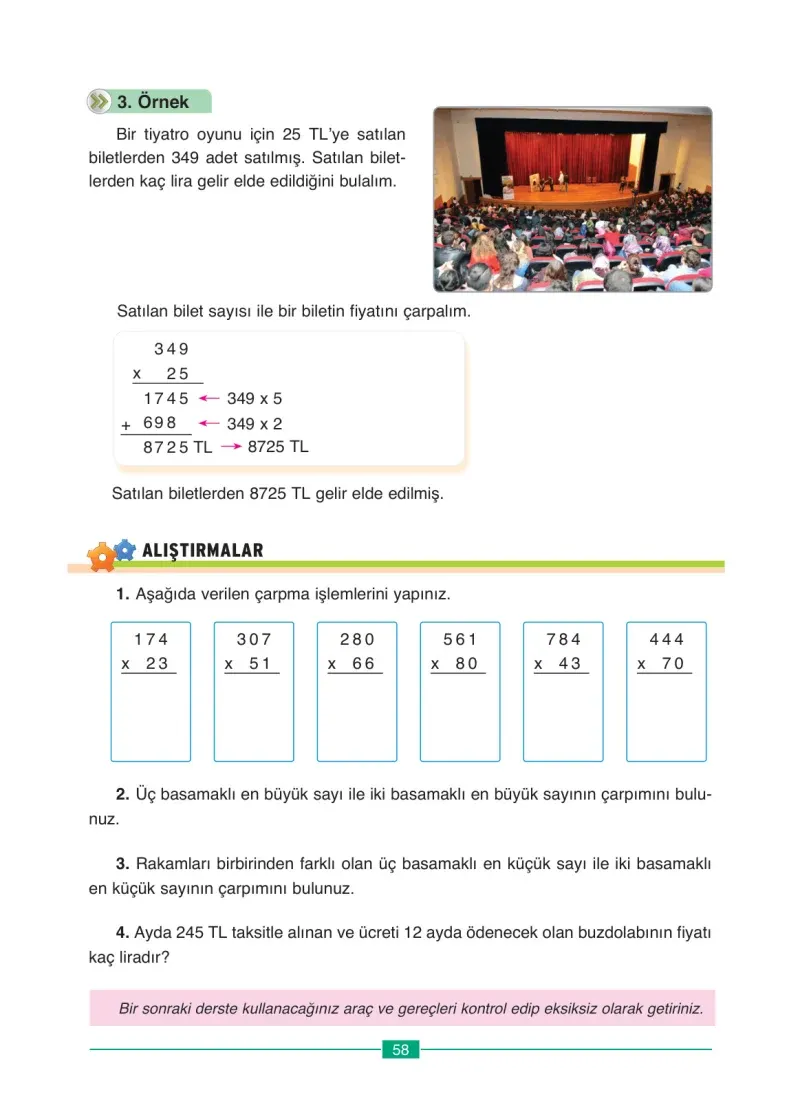 3. Örnek

Bir tiyatro oyunu için 25 TL'ye satılan biletlerden 349 adet satılmış. Satılan biletlerden kaç lira gelir elde edildiğini bulalım.

Satılan bilet sayısı ile bir biletin fiyatını çarpalım.

349
x 25
1745 ← 349 x 5
+ 698 ← 349 x 2
8725 TL → 8725 TL

Satılan biletlerden 8725 TL gelir elde edilmiş.

ALIŞTIRMALAR

1. Aşağıda verilen çarpma işlemlerini yapınız.

174
x 23

307
x 51

280
x 66

561
x 80

784
x 43

444
x 70

2. Üç basamaklı en büyük sayı ile iki basamaklı en büyük sayının çarpımını bulunuz.

3. Rakamları birbirinden farklı olan üç basamaklı en küçük sayı ile iki basamaklı en küçük sayının çarpımını bulunuz.

4. Ayda 245 TL taksitle alınan ve ücreti 12 ayda ödenecek olan buzdolabının fiyatı kaç liradır?

Bir sonraki derste kullanacağınız araç ve gereçleri kontrol edip eksiksiz olarak getiriniz.

58